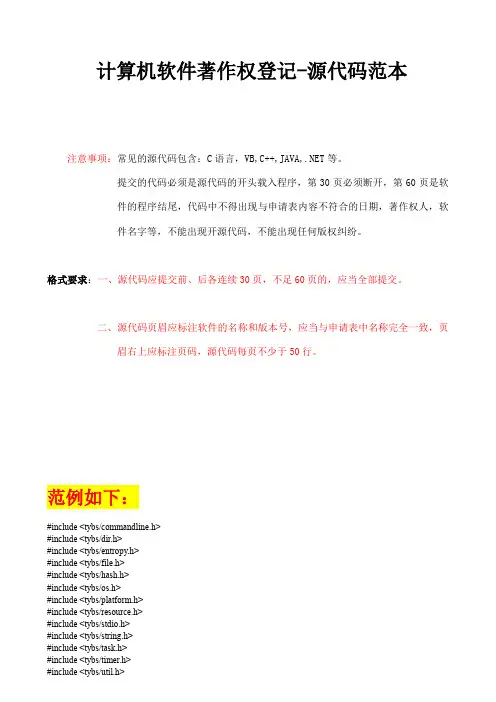 计算机软件著作权登记-源代码范本

注意事项：常见的源代码包含：C 语言，VB,C++,JAVA,.NET 等。

提交的代码必须是源代码的开头载入程序，第 30 页必须断开，第 60 页是软件的程序结尾，代码中不得出现与申请表内容不符合的日期，著作权人，软件名字等，不能出现开源代码，不能出现任何版权纠纷。

格式要求：一、源代码应提交前、后各连续 30 页，不足 60 页的，应当全部提交。

二、源代码页眉应标注软件的名称和版本号，应当与申请表中名称完全一致，页眉右上应标注页码，源代码每页不少于 50 行。

范例如下：

#include <tybs/commandline.h>
#include <tybs/dir.h>
#include <tybs/entropy.h>
#include <tybs/file.h>
#include <tybs/hash.h>
#include <tybs/os.h>
#include <tybs/platform.h>
#include <tybs/resource.h>
#include <tybs/stdio.h>
#include <tybs/string.h>
#include <tybs/task.h>
#include <tybs/timer.h>
#include <tybs/util.h>